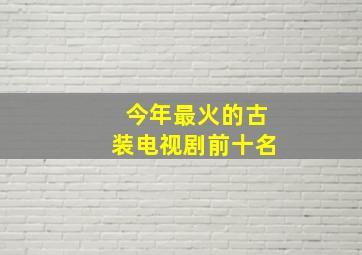 今年最火的古装电视剧前十名